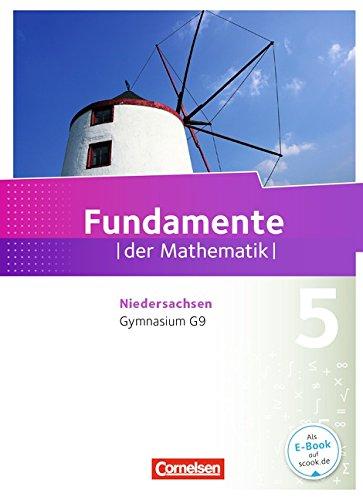 Fundamente
| der Mathematik |

Niedersachsen
Gymnasium G9

5

Als
E-Book
auf
scook.de

Cornelsen